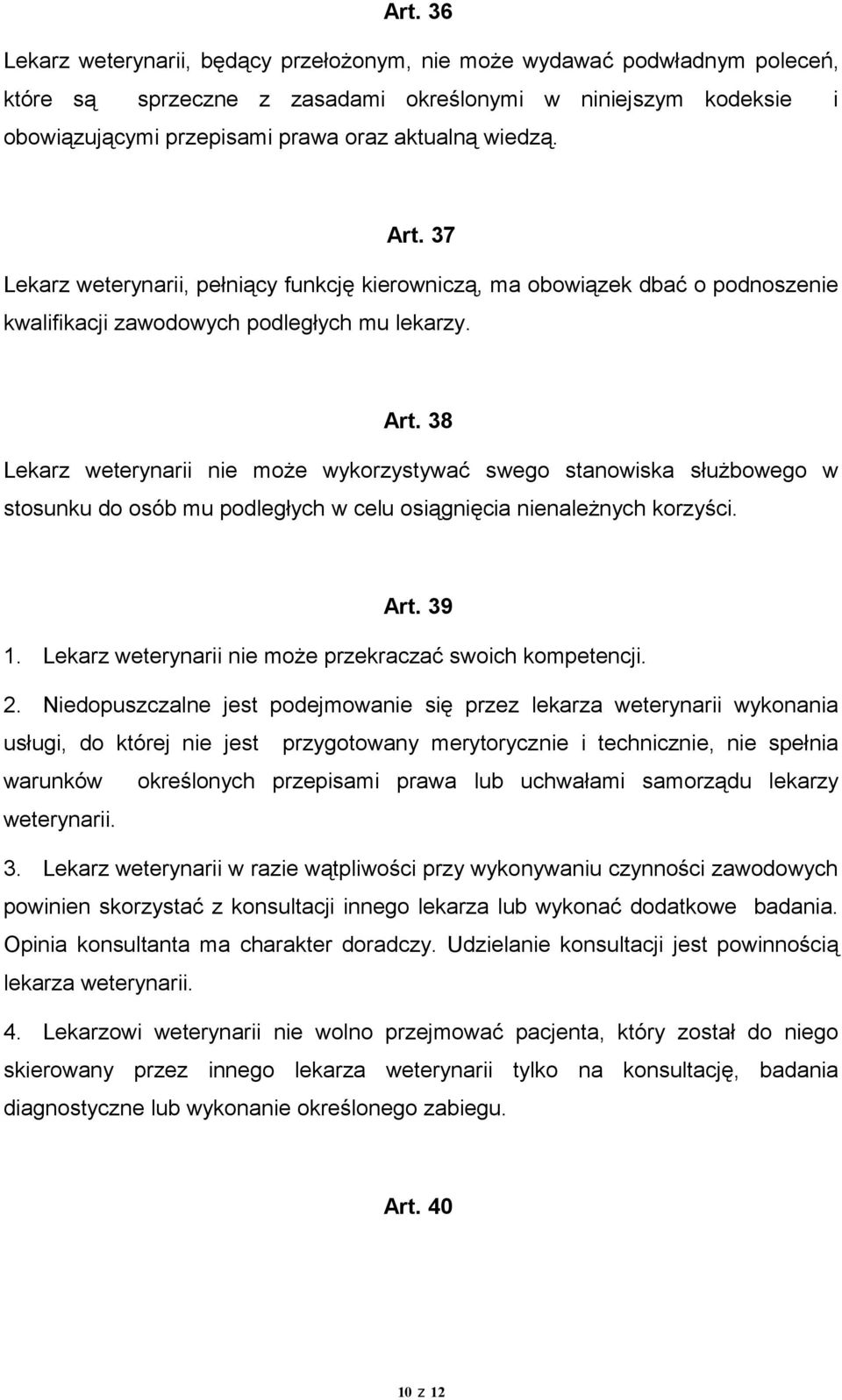 Art. 36

Lekarz weterynarii, będący przełożonym, nie może wydawać podwładnym poleceń, które są sprzeczne z zasadami określonymi w niniejszym kodeksie i obowiązującymi przepisami prawa oraz aktualną wiedzą.

Art. 37

Lekarz weterynarii, pełniący funkcję kierowniczą, ma obowiązek dbać o podnoszenie kwalifikacji zawodowych podległych mu lekarzy.

Art. 38

Lekarz weterynarii nie może wykorzystywać swego stanowiska służbowego w stosunku do osób mu podległych w celu osiągnięcia nienależnych korzyści.

Art. 39

1. Lekarz weterynarii nie może przekraczać swoich kompetencji.

2. Niedopuszczalne jest podejmowanie się przez lekarza weterynarii wykonania usługi, do której nie jest przygotowany merytorycznie i technicznie, nie spełnia warunków określonych przepisami prawa lub uchwałami samorządu lekarzy weterynarii.

3. Lekarz weterynarii w razie wątpliwości przy wykonywaniu czynności zawodowych powinien skorzystać z konsultacji innego lekarza lub wykonać dodatkowe badania. Opinia konsultanta ma charakter doradczy. Udzielanie konsultacji jest powinnością lekarza weterynarii.

4. Lekarzowi weterynarii nie wolno przejmować pacjenta, który został do niego skierowany przez innego lekarza weterynarii tylko na konsultację, badania diagnostyczne lub wykonanie określonego zabiegu.

Art. 40

10 z 12